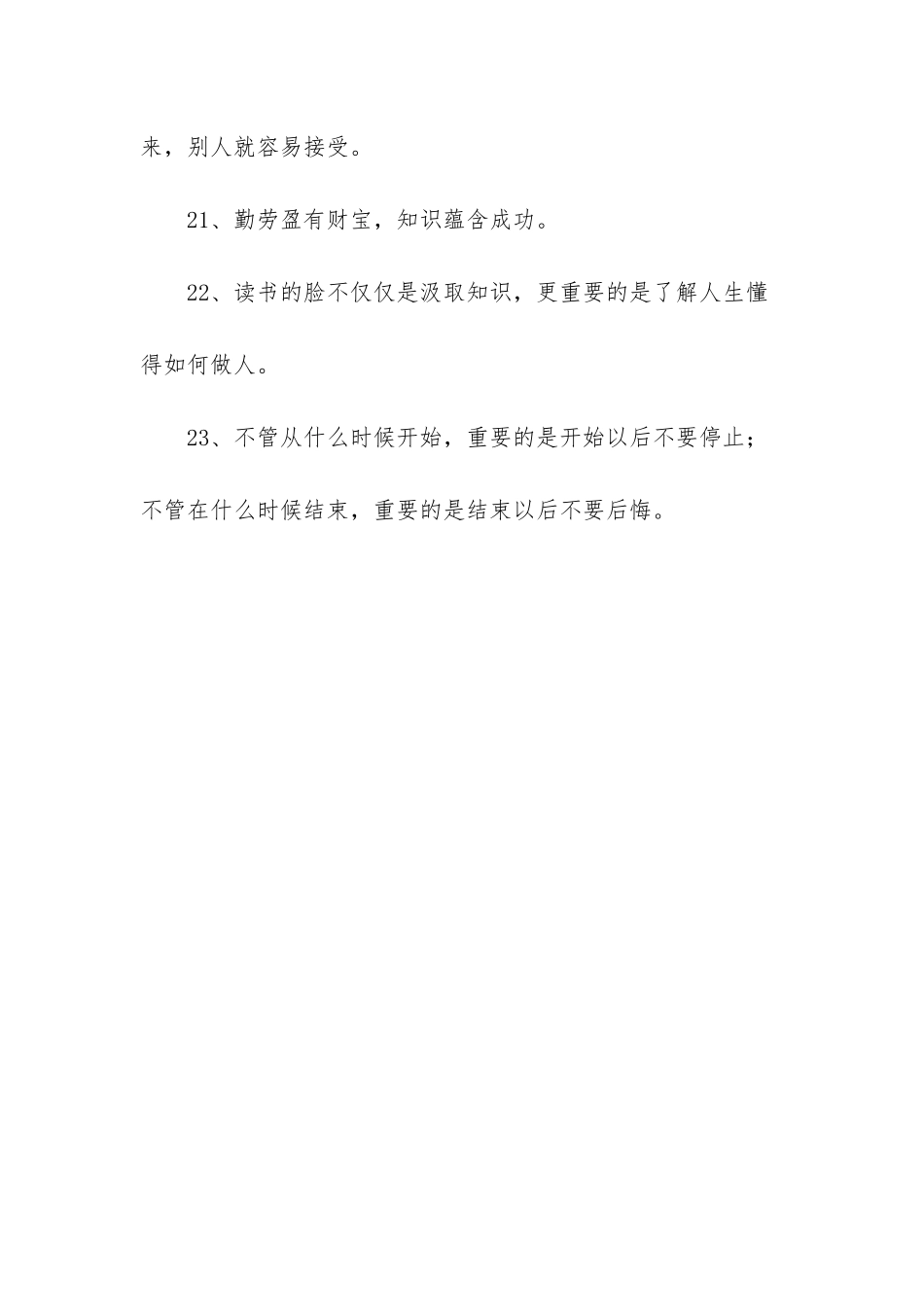 来，别人就容易接受。

21、勤劳盈有财宝，知识蕴含成功。

22、读书的脸不仅仅是汲取知识，更重要的是了解人生懂得如何做人。

23、不管从什么时候开始，重要的是开始以后不要停止；不管在什么时候结束，重要的是结束以后不要后悔。